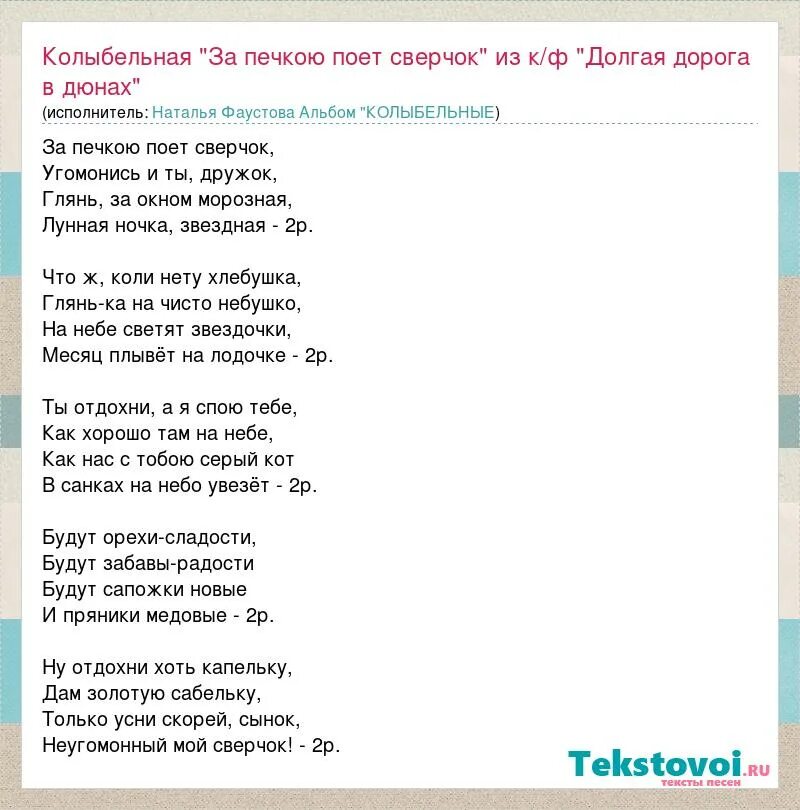 Колыбельная "За печкою поет сверчок" из к/ф "Долгая дорога в дюнах"
(исполнитель: Наталья Фаустова Альбом "КОЛЫБЕЛЬНЫЕ)

За печкою поет сверчок,
Угомонись и ты, дружок,
Глянь, за окном морозная,
Лунная ночка, звездная - 2р.

Что ж, коли нету хлебушка,
Глянь-ка на чисто небушко,
На небе светят звездочки,
Месяц плывёт на лодочке - 2р.

Ты отдохни, а я спою тебе,
Как хорошо там на небе,
Как нас с тобою серый кот
В санках на небо увезёт - 2р.

Будут орехи-сладости,
Будут забавы-радости
Будут сапожки новые
И пряники медовые - 2р.

Ну отдохни хоть капельку,
Дам золотую сабельку,
Только усни скорей, сынок,
Неугомонный мой сверчок! - 2р.

Tekstovoi.ru
тексты песен